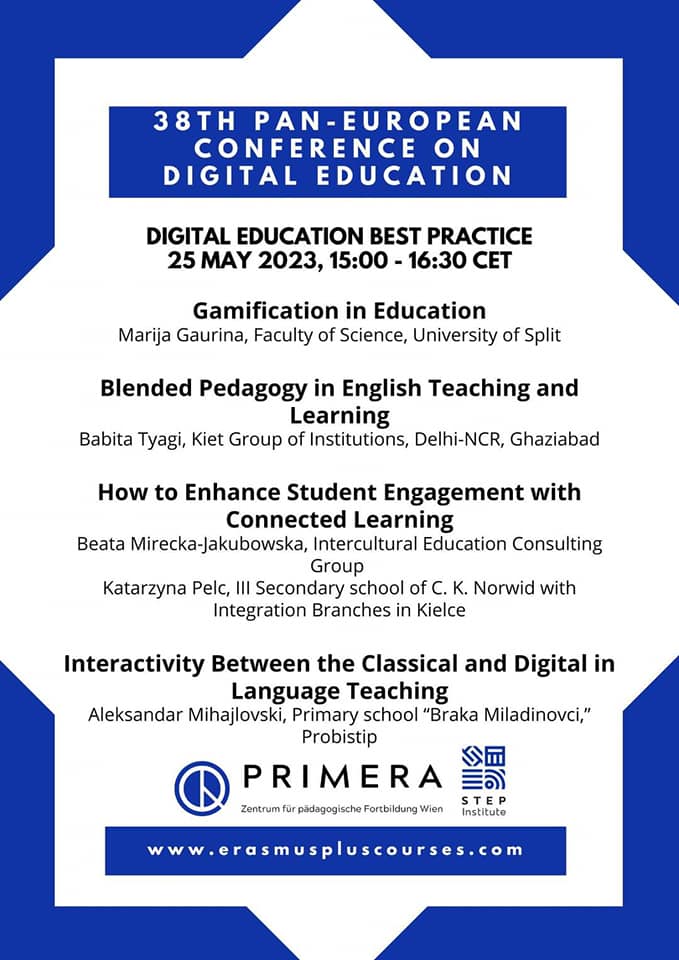 38TH PAN-EUROPEAN CONFERENCE ON DIGITAL EDUCATION

DIGITAL EDUCATION BEST PRACTICE
25 MAY 2023, 15:00 - 16:30 CET

Gamification in Education
Marija Gaurina, Faculty of Science, University of Split

Blended Pedagogy in English Teaching and Learning
Babita Tyagi, Kiet Group of Institutions, Delhi-NCR, Ghaziabad

How to Enhance Student Engagement with Connected Learning
Beata Mirecka-Jakubowska, Intercultural Education Consulting Group
Katarzyna Pelc, III Secondary school of C. K. Norwid with Integration Branches in Kielce

Interactivity Between the Classical and Digital in Language Teaching
Aleksandar Mihajlovski, Primary school "Braka Miladinovci," Probistip

PRIMERA
Zentrum für pädagogische Fortbildung Wien

STEP
Institute

www.erasmuspluscourses.com